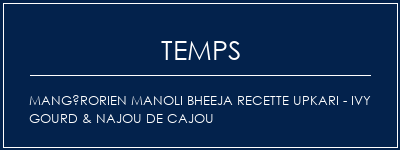 TEMPS

MANG?RORIEN MANOLI BHEEJA RECETTE UPKARI - IVY GOURD & NAJOU DE CAJOU